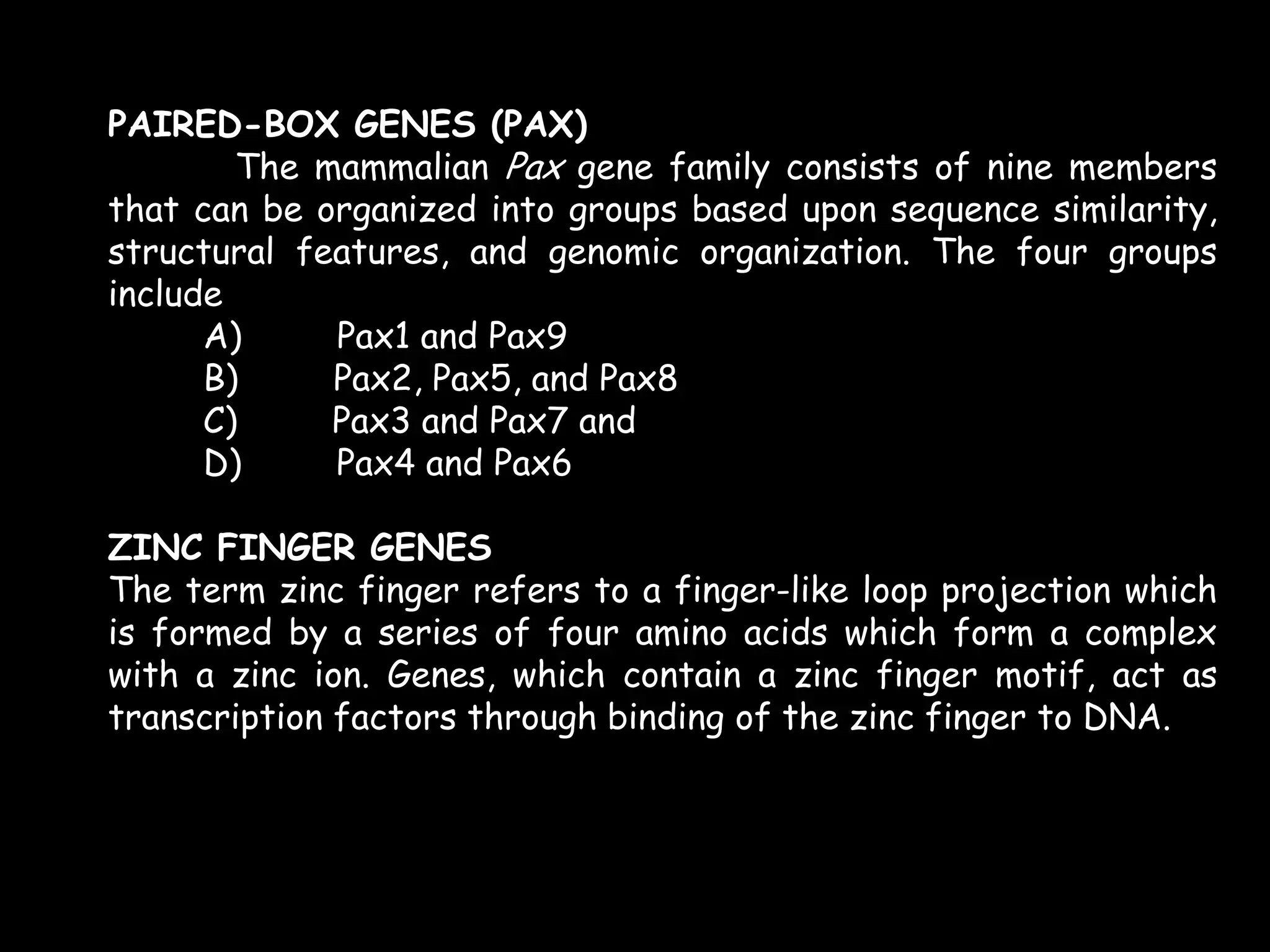 PAIRED-BOX GENES (PAX)

The mammalian Pax gene family consists of nine members that can be organized into groups based upon sequence similarity, structural features, and genomic organization. The four groups include

A) Pax1 and Pax9
B) Pax2, Pax5, and Pax8
C) Pax3 and Pax7 and
D) Pax4 and Pax6

ZINC FINGER GENES

The term zinc finger refers to a finger-like loop projection which is formed by a series of four amino acids which form a complex with a zinc ion. Genes, which contain a zinc finger motif, act as transcription factors through binding of the zinc finger to DNA.